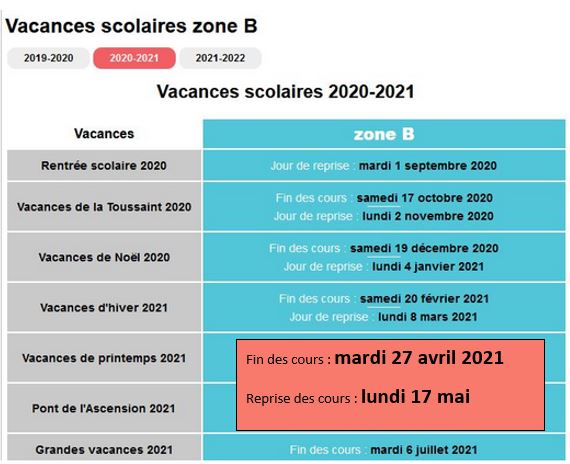 Vacances scolaires zone B

2019-2020 2020-2021 2021-2022

Vacances scolaires 2020-2021

| Vacances | zone B |
|---|---|
| Rentrée scolaire 2020 | Jour de reprise : mardi 1 septembre 2020 |
| Vacances de la Toussaint 2020 | Fin des cours : samedi 17 octobre 2020 Jour de reprise : lundi 2 novembre 2020 |
| Vacances de Noël 2020 | Fin des cours : samedi 19 décembre 2020 Jour de reprise : lundi 4 janvier 2021 |
| Vacances d'hiver 2021 | Fin des cours : samedi 20 février 2021 Jour de reprise : lundi 8 mars 2021 |
| Vacances de printemps 2021 | Fin des cours : mardi 27 avril 2021 |
| Pont de l'Ascension 2021 | Reprise des cours : lundi 17 mai |
| Grandes vacances 2021 | Fin des cours : mardi 6 juillet 2021 |